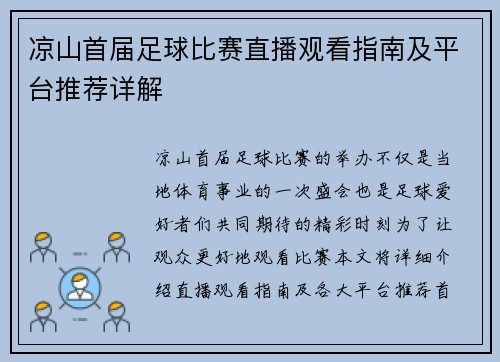 凉山首届足球比赛直播观看指南及平台推荐详解

凉山首届足球比赛的举办不仅是当地体育事业的一次盛会也是足球爱好者们共同期待的精彩时刻为了让观众更好地观看比赛本文将详细介绍直播观看指南及各大平台推荐首